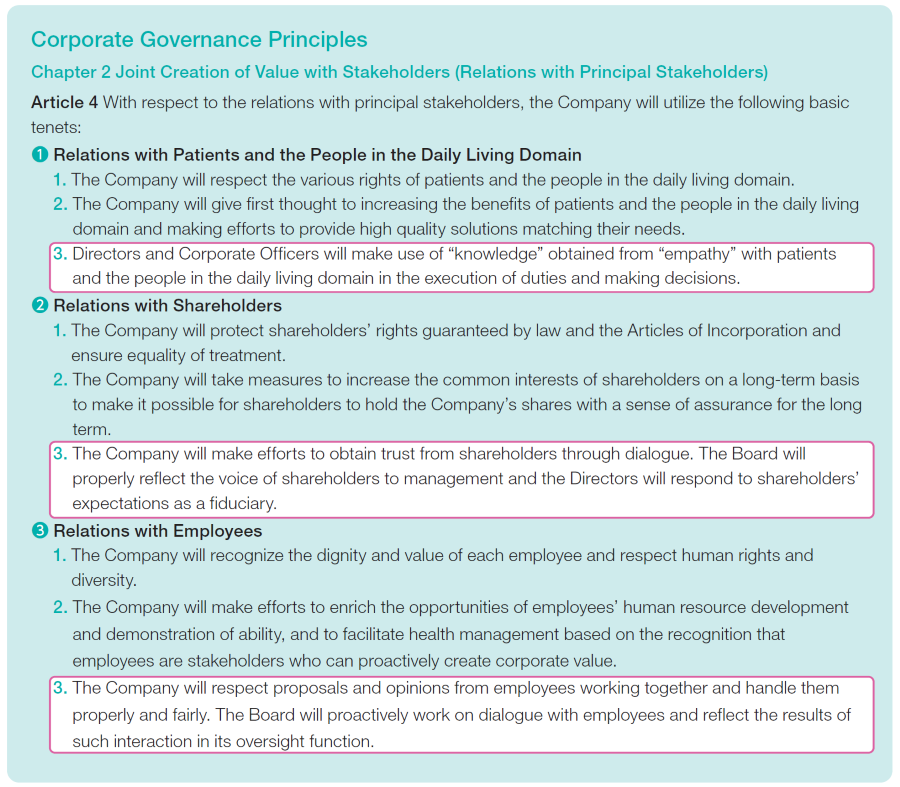 Corporate Governance Principles

Chapter 2 Joint Creation of Value with Stakeholders (Relations with Principal Stakeholders)

Article 4 With respect to the relations with principal stakeholders, the Company will utilize the following basic tenets:

❶ Relations with Patients and the People in the Daily Living Domain

1. The Company will respect the various rights of patients and the people in the daily living domain.

2. The Company will give first thought to increasing the benefits of patients and the people in the daily living domain and making efforts to provide high quality solutions matching their needs.

3. Directors and Corporate Officers will make use of “knowledge” obtained from “empathy” with patients and the people in the daily living domain in the execution of duties and making decisions.

❷ Relations with Shareholders

1. The Company will protect shareholders’ rights guaranteed by law and the Articles of Incorporation and ensure equality of treatment.

2. The Company will take measures to increase the common interests of shareholders on a long-term basis to make it possible for shareholders to hold the Company’s shares with a sense of assurance for the long term.

3. The Company will make efforts to obtain trust from shareholders through dialogue. The Board will properly reflect the voice of shareholders to management and the Directors will respond to shareholders’ expectations as a fiduciary.

❸ Relations with Employees

1. The Company will recognize the dignity and value of each employee and respect human rights and diversity.

2. The Company will make efforts to enrich the opportunities of employees’ human resource development and demonstration of ability, and to facilitate health management based on the recognition that employees are stakeholders who can proactively create corporate value.

3. The Company will respect proposals and opinions from employees working together and handle them properly and fairly. The Board will proactively work on dialogue with employees and reflect the results of such interaction in its oversight function.